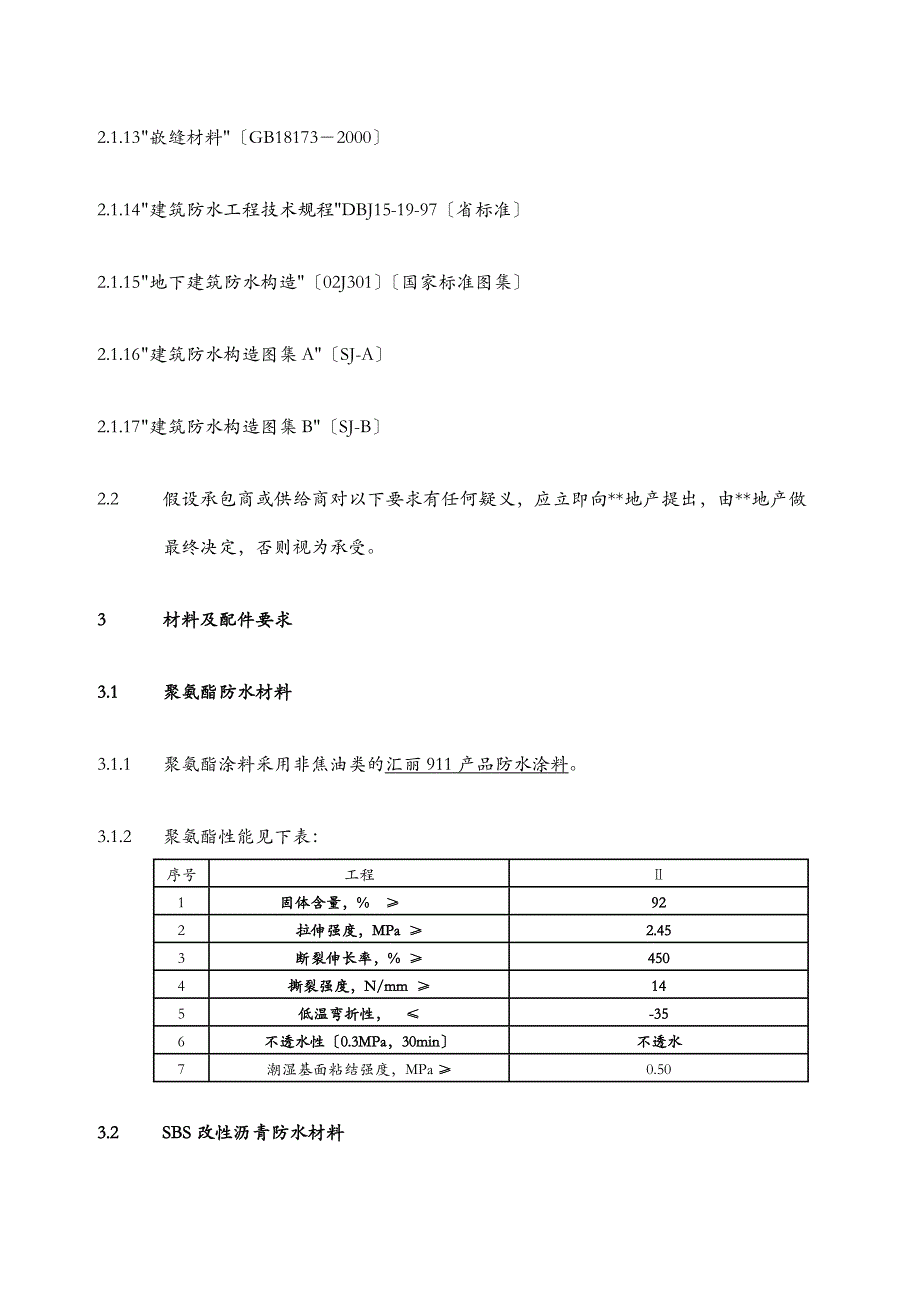 2.1.13"嵌缝材料"〔GB18173－2000〕

2.1.14"建筑防水工程技术规程"DBJ15-19-97〔省标准〕

2.1.15"地下建筑防水构造"〔02J301〕〔国家标准图集〕

2.1.16"建筑防水构造图集 A"〔SJ-A〕

2.1.17"建筑防水构造图集 B"〔SJ-B〕

2.2 假设承包商或供给商对以下要求有任何疑义，应立即向**地产提出，由**地产做最终决定，否则视为承受。

3 材料及配件要求

3.1 聚氨酯防水材料

3.1.1 聚氨酯涂料采用非焦油类的汇丽 911 产品防水涂料。

3.1.2 聚氨酯性能见下表：

| 序号 | 工程 | Ⅱ |
|---|---|---|
| 1 | 固体含量，% ≥ | 92 |
| 2 | 拉伸强度，MPa ≥ | 2.45 |
| 3 | 断裂伸长率，% ≥ | 450 |
| 4 | 撕裂强度，N/mm ≥ | 14 |
| 5 | 低温弯折性， ≤ | -35 |
| 6 | 不透水性〔0.3MPa，30min〕 | 不透水 |
| 7 | 潮湿基面粘结强度，MPa ≥ | 0.50 |

3.2 SBS 改性沥青防水材料